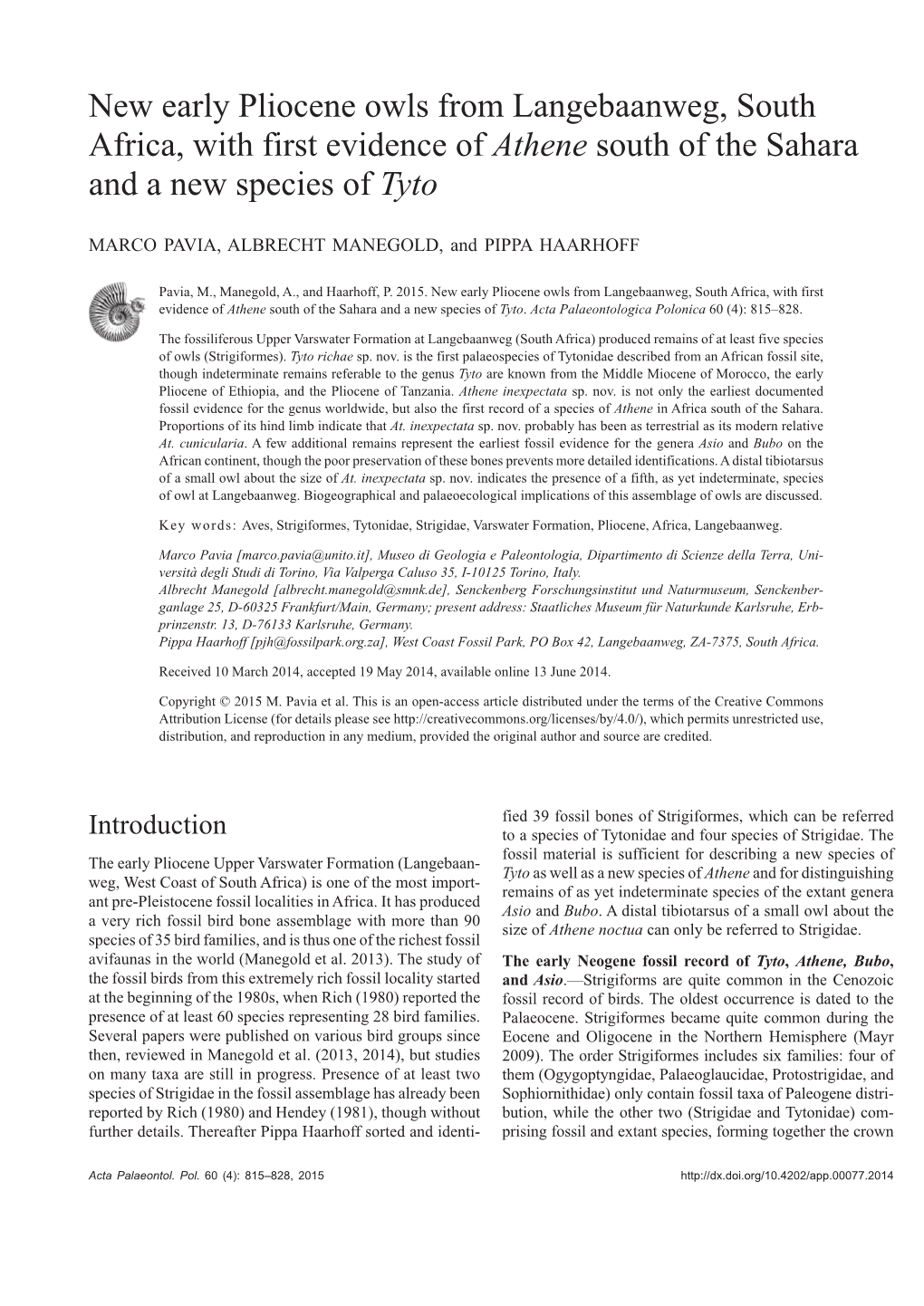 New early Pliocene owls from Langebaanweg, South Africa, with first evidence of Athene south of the Sahara and a new species of Tyto

MARCO PAVIA, ALBRECHT MANEGOLD, and PIPPA HAARHOFF

Pavia, M., Manegold, A., and Haarhoff, P. 2015. New early Pliocene owls from Langebaanweg, South Africa, with first evidence of Athene south of the Sahara and a new species of Tyto. Acta Palaeontologica Polonica 60 (4): 815–828.

The fossiliferous Upper Varswater Formation at Langebaanweg (South Africa) produced remains of at least five species of owls (Strigiformes). Tyto richae sp. nov. is the first palaeospecies of Tytonidae described from an African fossil site, though indeterminate remains referable to the genus Tyto are known from the Middle Miocene of Morocco, the early Pliocene of Ethiopia, and the Pliocene of Tanzania. Athene inexpectata sp. nov. is not only the earliest documented fossil evidence for the genus worldwide, but also the first record of a species of Athene in Africa south of the Sahara. Proportions of its hind limb indicate that At. inexpectata sp. nov. probably has been as terrestrial as its modern relative At. cunicularia. A few additional remains represent the earliest fossil evidence for the genera Asio and Bubo on the African continent, though the poor preservation of these bones prevents more detailed identifications. A distal tibiotarsus of a small owl about the size of At. inexpectata sp. nov. indicates the presence of a fifth, as yet indeterminate, species of owl at Langebaanweg. Biogeographical and palaeoecological implications of this assemblage of owls are discussed.

Key words: Aves, Strigiformes, Tytonidae, Strigidae, Varswater Formation, Pliocene, Africa, Langebaanweg.

Marco Pavia [marco.pavia@unito.it], Museo di Geologia e Paleontologia, Dipartimento di Scienze della Terra, Università degli Studi di Torino, Via Valperga Caluso 35, I-10125 Torino, Italy.
Albrecht Manegold [albrecht.manegold@smnk.de], Senckenberg Forschungsinstitut und Naturmuseum, Senckenberganlage 25, D-60325 Frankfurt/Main, Germany; present address: Staatliches Museum für Naturkunde Karlsruhe, Erbprinzenstr. 13, D-76133 Karlsruhe, Germany.
Pippa Haarhoff [pjh@fossilpark.org.za], West Coast Fossil Park, PO Box 42, Langebaanweg, ZA-7375, South Africa.

Received 10 March 2014, accepted 19 May 2014, available online 13 June 2014.

Copyright © 2015 M. Pavia et al. This is an open-access article distributed under the terms of the Creative Commons Attribution License (for details please see http://creativecommons.org/licenses/by/4.0/), which permits unrestricted use, distribution, and reproduction in any medium, provided the original author and source are credited.

Introduction

The early Pliocene Upper Varswater Formation (Langebaanweg, West Coast of South Africa) is one of the most important pre-Pleistocene fossil localities in Africa. It has produced a very rich fossil bird bone assemblage with more than 90 species of 35 bird families, and is thus one of the richest fossil avifaunas in the world (Manegold et al. 2013). The study of the fossil birds from this extremely rich fossil locality started at the beginning of the 1980s, when Rich (1980) reported the presence of at least 60 species representing 28 bird families. Several papers were published on various bird groups since then, reviewed in Manegold et al. (2013, 2014), but studies on many taxa are still in progress. Presence of at least two species of Strigidae in the fossil assemblage has already been reported by Rich (1980) and Hendey (1981), though without further details. Thereafter Pippa Haarhoff sorted and identified 39 fossil bones of Strigiformes, which can be referred to a species of Tytonidae and four species of Strigidae. The fossil material is sufficient for describing a new species of Tyto as well as a new species of Athene and for distinguishing remains of as yet indeterminate species of the extant genera Asio and Bubo. A distal tibiotarsus of a small owl about the size of Athene noctua can only be referred to Strigidae.

The early Neogene fossil record of Tyto, Athene, Bubo, and Asio.—Strigiforms are quite common in the Cenozoic fossil record of birds. The oldest occurrence is dated to the Palaeocene. Strigiformes became quite common during the Eocene and Oligocene in the Northern Hemisphere (Mayr 2009). The order Strigiformes includes six families: four of them (Ogygoptyngidae, Palaeoglaucidae, Protostrigidae, and Sophiornithidae) only contain fossil taxa of Paleogene distribution, while the other two (Strigidae and Tytonidae) comprising fossil and extant species, forming together the crown

Acta Palaeontol. Pol. 60 (4): 815–828, 2015

http://dx.doi.org/10.4202/app.00077.2014